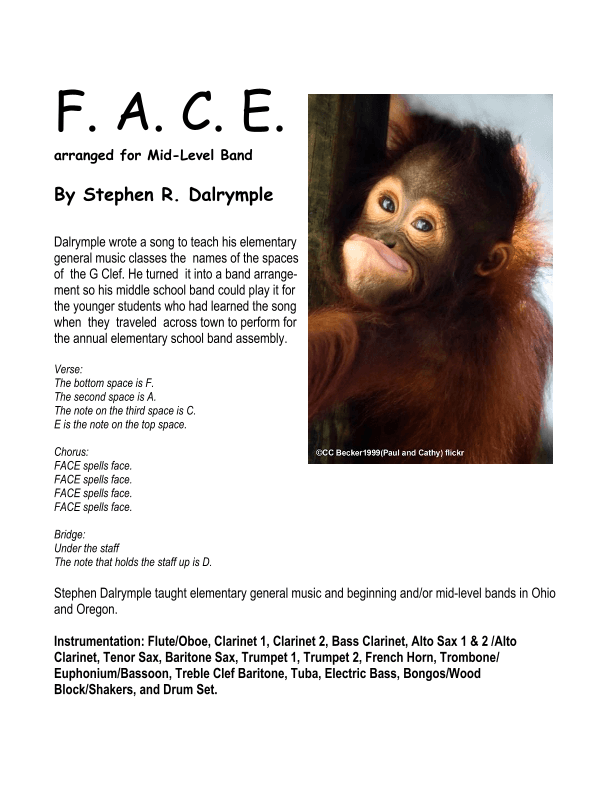 F. A. C. E.

arranged for Mid-Level Band

By Stephen R. Dalrymple

Dalrymple wrote a song to teach his elementary general music classes the names of the spaces of the G Clef. He turned it into a band arrangement so his middle school band could play it for the younger students who had learned the song when they traveled across town to perform for the annual elementary school band assembly.

Verse:
The bottom space is F.
The second space is A.
The note on the third space is C.
E is the note on the top space.

Chorus:
FACE spells face.
FACE spells face.
FACE spells face.
FACE spells face.

Bridge:
Under the staff
The note that holds the staff up is D.

©CC Becker1999(Paul and Cathy) flickr

Stephen Dalrymple taught elementary general music and beginning and/or mid-level bands in Ohio and Oregon.

Instrumentation: Flute/Oboe, Clarinet 1, Clarinet 2, Bass Clarinet, Alto Sax 1 & 2 /Alto Clarinet, Tenor Sax, Baritone Sax, Trumpet 1, Trumpet 2, French Horn, Trombone/ Euphonium/Bassoon, Treble Clef Baritone, Tuba, Electric Bass, Bongos/Wood Block/Shakers, and Drum Set.